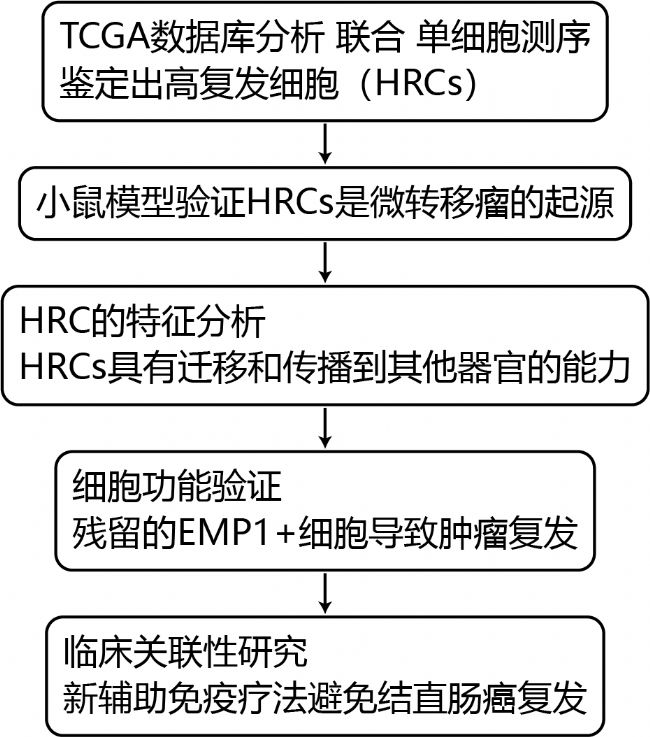 TCGA数据库分析 联合 单细胞测序
鉴定出高复发细胞（HRCs）

小鼠模型验证HRCs是微转移瘤的起源

HRC的特征分析
HRCs具有迁移和传播到其他器官的能力

细胞功能验证
残留的EMP1+细胞导致肿瘤复发

临床关联性研究
新辅助免疫疗法避免结直肠癌复发